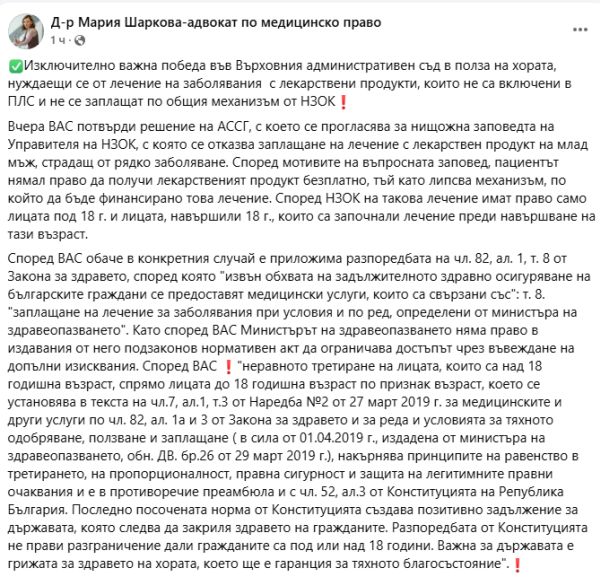 Д-р Мария Шаркова-адвокат по медицинско право
1 ч ·

✅Изключително важна победа във Върховния административен съд в полза на хората, нуждаещи се от лечение на заболявания с лекарствени продукти, които не са включени в ПЛС и не се заплащат по общия механизъм от НЗОК❗

Вчера ВАС потвърди решение на АССГ, с което се прогласява за нищожна заповедта на Управителя на НЗОК, с която се отказва заплащане на лечение с лекарствен продукт на млад мъж, страдащ от рядко заболяване. Според мотивите на въпросната заповед, пациентът нямал право да получи лекарственият продукт безплатно, тъй като липсва механизъм, по който да бъде финансирано това лечение. Според НЗОК на такова лечение имат право само лицата под 18 г. и лицата, навършили 18 г., които са започнали лечение преди навършване на тази възраст.

Според ВАС обаче в конкретния случай е приложима разпоредбата на чл. 82, ал. 1, т. 8 от Закона за здравето, според която "извън обхвата на задължителното здравно осигуряване на българските граждани се предоставят медицински услуги, които са свързани със": т. 8. "заплащане на лечение за заболявания при условия и по ред, определени от министъра на здравеопазването". Като според ВАС Министърът на здравеопазването няма право в издавания от него подзаконов нормативен акт да ограничава достъпът чрез въвеждане на допълни изисквания. Според ВАС ❗"неравното третиране на лицата, които са над 18 годишна възраст, спрямо лицата до 18 годишна възраст по признак възраст, което се установява в текста на чл.7, ал.1, т.3 от Наредба №2 от 27 март 2019 г. за медицинските и други услуги по чл. 82, ал. 1а и 3 от Закона за здравето и за реда и условията за тяхното одобряване, ползване и заплащане ( в сила от 01.04.2019 г., издадена от министъра на здравеопазването, обн. ДВ. бр.26 от 29 март 2019 г.), накърнява принципите на равенство в третирането, на пропорционалност, правна сигурност и защита на легитимните правни очаквания и е в противоречие преамбюла и с чл. 52, ал.3 от Конституцията на Република България. Последно посочената норма от Конституцията създава позитивно задължение за държавата, която следва да закриля здравето на гражданите. Разпоредбата от Конституцията не прави разграничение дали гражданите са под или над 18 години. Важна за държавата е грижата за здравето на хората, което ще е гаранция за тяхното благосъстояние".❗